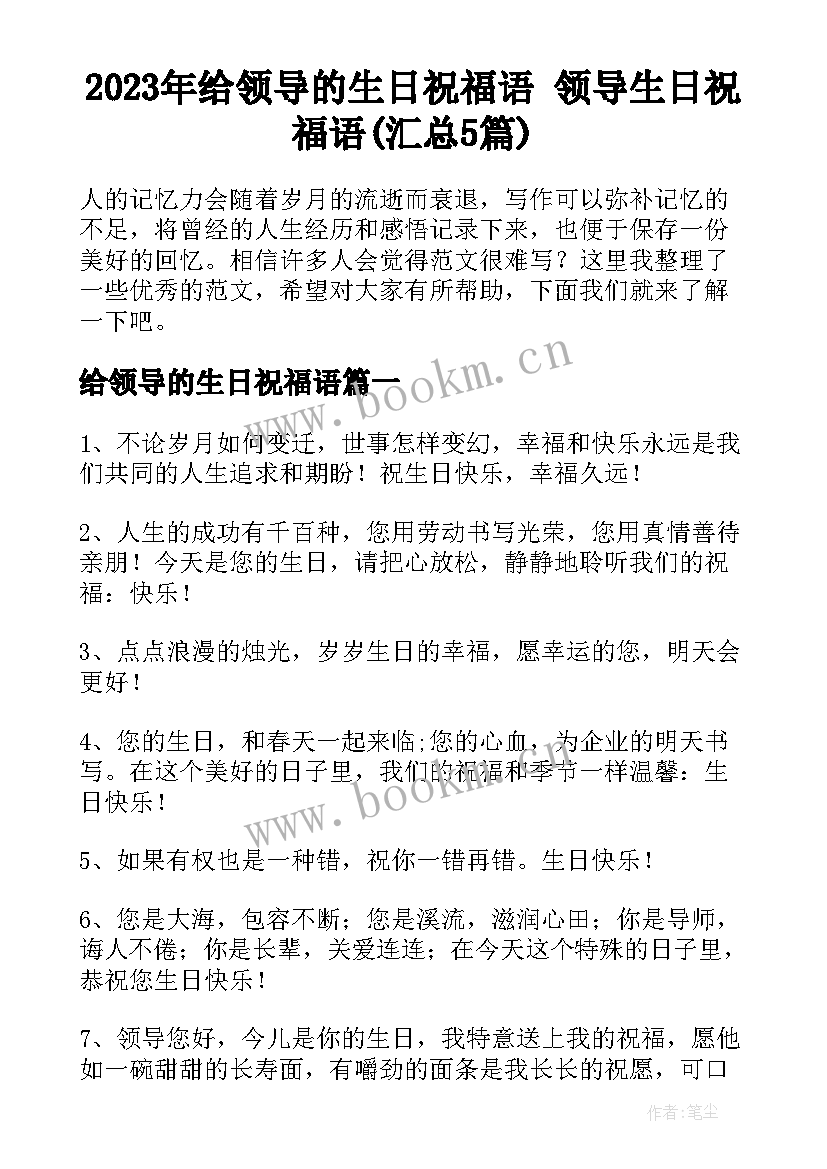 2023年给领导的生日祝福语 领导生日祝福语(汇总5篇)

人的记忆力会随着岁月的流逝而衰退，写作可以弥补记忆的不足，将曾经的人生经历和感悟记录下来，也便于保存一份美好的回忆。相信许多人会觉得范文很难写？这里我整理了一些优秀的范文，希望对大家有所帮助，下面我们就来了解一下吧。

给领导的生日祝福语篇一

www.bookm.cn

1、不论岁月如何变迁，世事怎样变幻，幸福和快乐永远是我们共同的人生追求和期盼！祝生日快乐，幸福久远！

2、人生的成功有千百种，您用劳动书写光荣，您用真情善待亲朋！今天是您的生日，请把心放松，静静地聆听我们的祝福：快乐！

3、点点浪漫的烛光，岁岁生日的幸福，愿幸运的您，明天会更好！

4、您的生日，和春天一起来临;您的心血，为企业的明天书写。在这个美好的日子里，我们的祝福和季节一样温馨：生日快乐！

www.bookm.cn

5、如果有权也是一种错，祝你一错再错。生日快乐！

6、您是大海，包容不断；您是溪流，滋润心田；你是导师，诲人不倦；你是长辈，关爱连连；在今天这个特殊的日子里，恭祝您生日快乐！

7、领导您好，今儿是你的生日，我特意送上我的祝福，愿他如一碗甜甜的长寿面，有嚼劲的面条是我长长的祝愿，可口

作者：笔尘